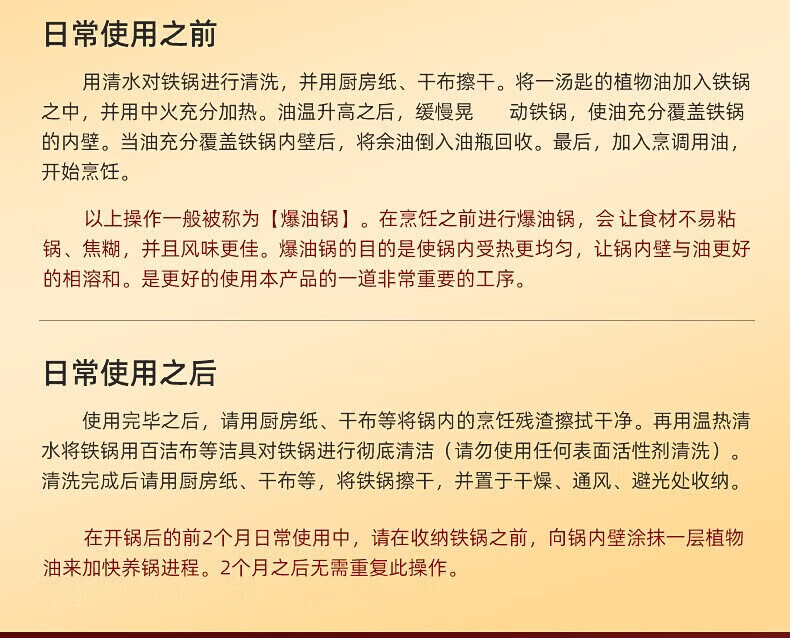 日常使用之前

用清水对铁锅进行清洗，并用厨房纸、干布擦干。将一汤匙的植物油加入铁锅之中，并用中火充分加热。油温升高之后，缓慢晃动铁锅，使油充分覆盖铁锅的内壁。当油充分覆盖铁锅内壁后，将余油倒入油瓶回收。最后，加入烹调用油，开始烹饪。

以上操作一般被称为【爆油锅】。在烹饪之前进行爆油锅，会让食材不易粘锅、焦糊，并且风味更佳。爆油锅的目的是使锅内受热更均匀，让锅内壁与油更好的相溶和。是更好的使用本产品的一道非常重要的工序。

日常使用之后

使用完毕之后，请用厨房纸、干布等将锅内的烹饪残渣擦拭干净。再用温热清水将铁锅用百洁布等洁具对铁锅进行彻底清洁（请勿使用任何表面活性剂清洗）。清洗完成后请用厨房纸、干布等，将铁锅擦干，并置于干燥、通风、避光处收纳。

在开锅后的前2个月日常使用中，请在收纳铁锅之前，向锅内壁涂抹一层植物油来加快养锅进程。2个月之后无需重复此操作。